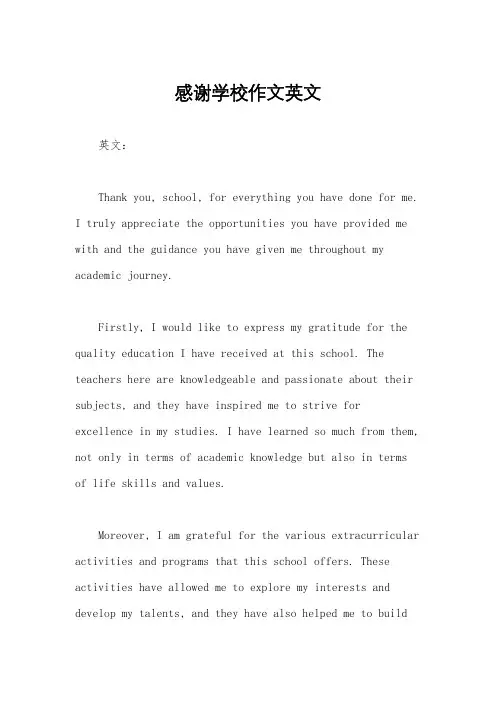 感谢学校作文英文

英文：

Thank you, school, for everything you have done for me. I truly appreciate the opportunities you have provided me with and the guidance you have given me throughout my academic journey.

Firstly, I would like to express my gratitude for the quality education I have received at this school. The teachers here are knowledgeable and passionate about their subjects, and they have inspired me to strive for excellence in my studies. I have learned so much from them, not only in terms of academic knowledge but also in terms of life skills and values.

Moreover, I am grateful for the various extracurricular activities and programs that this school offers. These activities have allowed me to explore my interests and develop my talents, and they have also helped me to build